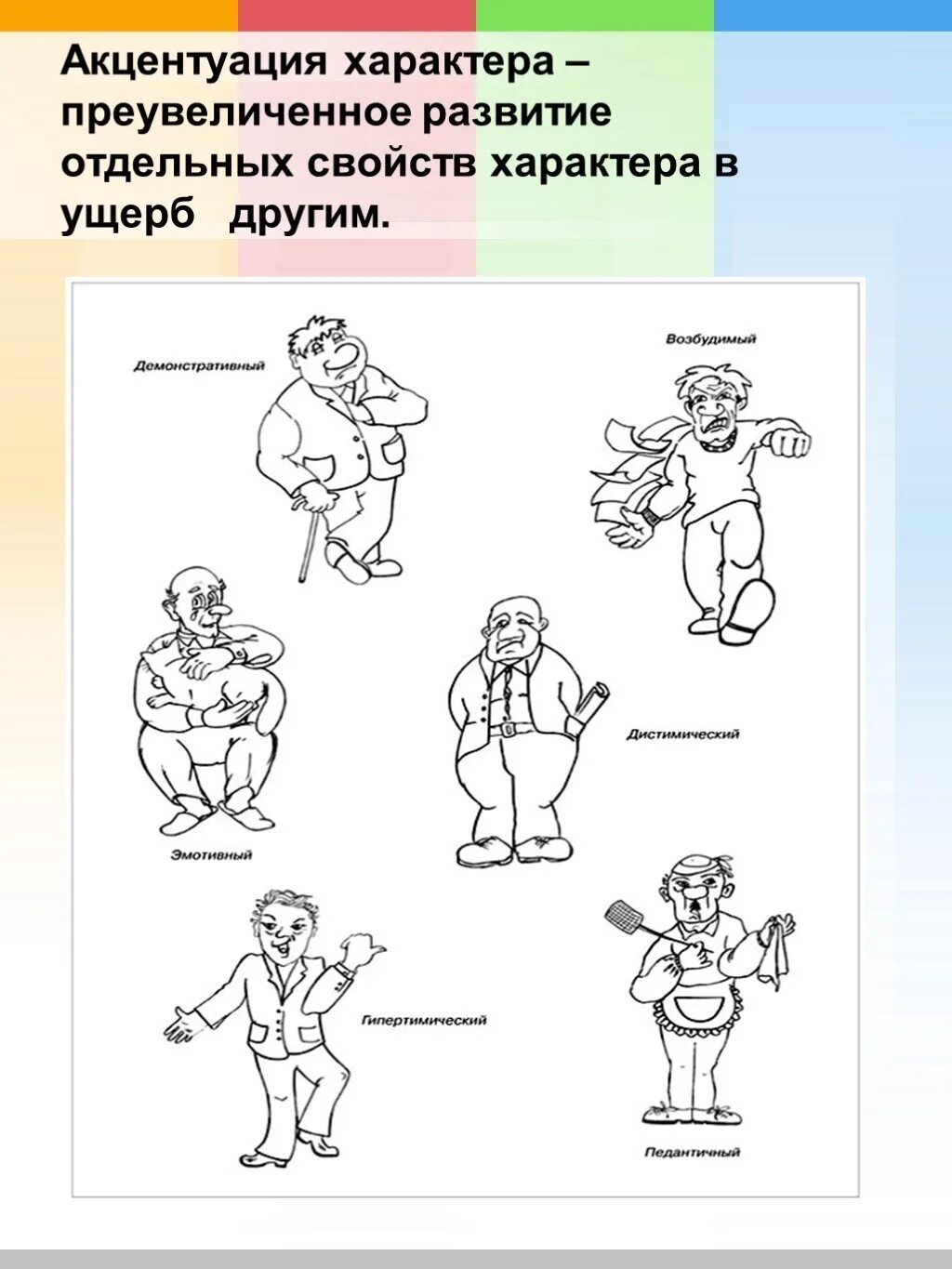 Акцентуация характера – преувеличенное развитие отдельных свойств характера в ущерб другим.

Демонстративный

Возбудимый

Дистимический

Эмотивный

Гипертимический

Педантичный